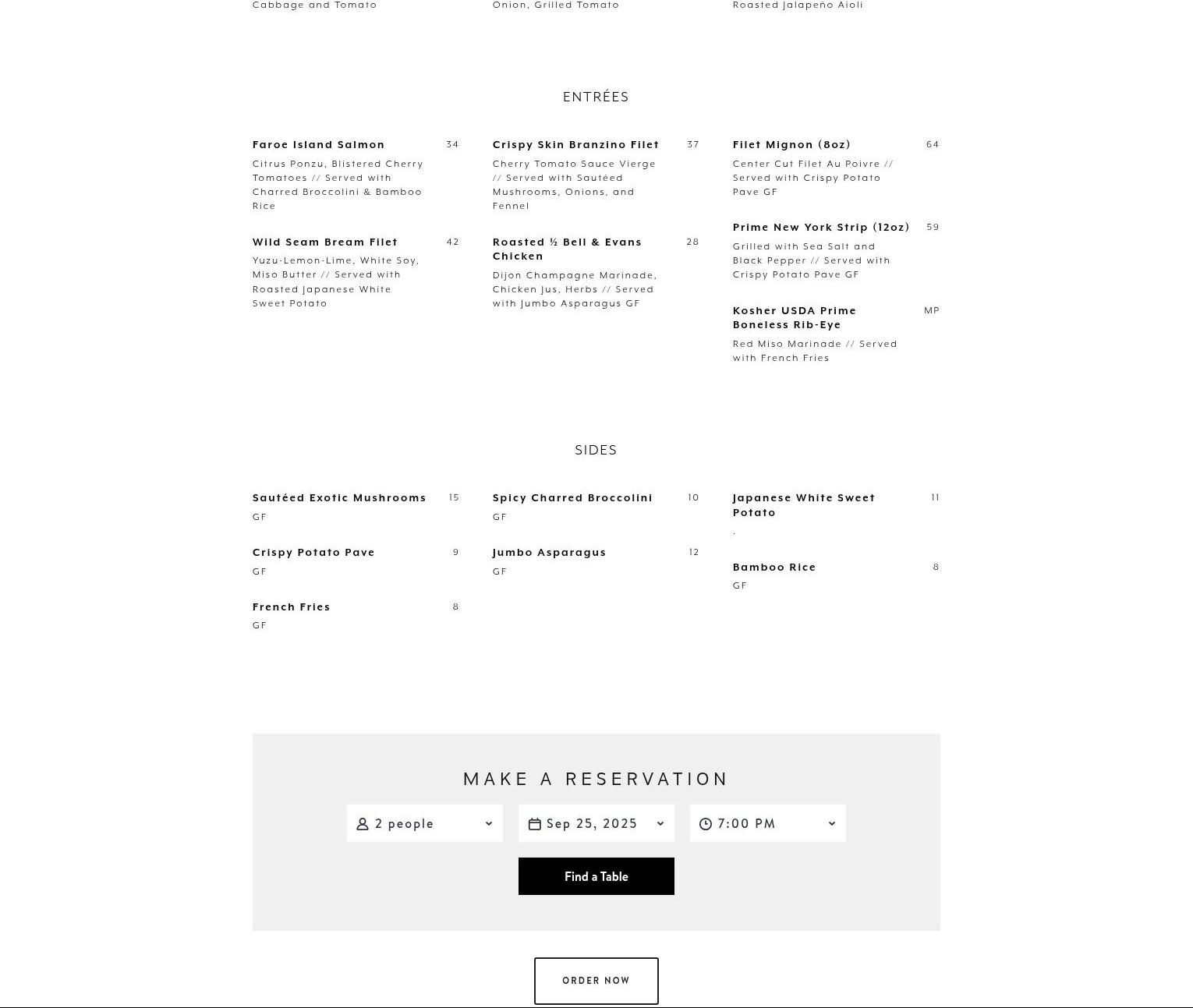 Cabbage and Tomato

Onion, Grilled Tomato

Roasted Jalapeño Aioli

ENTRÉES

Faroe Island Salmon 34
Citrus Ponzu, Blistered Cherry Tomatoes // Served with Charred Broccolini & Bamboo Rice

Wild Seam Bream Filet 42
Yuzu-Lemon-Lime, White Soy, Miso Butter // Served with Roasted Japanese White Sweet Potato

Crispy Skin Branzino Filet 37
Cherry Tomato Sauce Vierge // Served with Sautéed Mushrooms, Onions, and Fennel

Roasted ½ Bell & Evans Chicken 28
Dijon Champagne Marinade, Chicken Jus, Herbs // Served with Jumbo Asparagus GF

Filet Mignon (8oz) 64
Center Cut Filet Au Poivre // Served with Crispy Potato Pave GF

Prime New York Strip (12oz) 59
Grilled with Sea Salt and Black Pepper // Served with Crispy Potato Pave GF

Kosher USDA Prime Boneless Rib-Eye MP
Red Miso Marinade // Served with French Fries

SIDES

Sautéed Exotic Mushrooms 15
GF

Crispy Potato Pave 9
GF

French Fries 8
GF

Spicy Charred Broccolini 10
GF

Jumbo Asparagus 12
GF

Japanese White Sweet Potato 11
.

Bamboo Rice 8
GF

MAKE A RESERVATION

2 people

Sep 25, 2025

7:00 PM

Find a Table

ORDER NOW